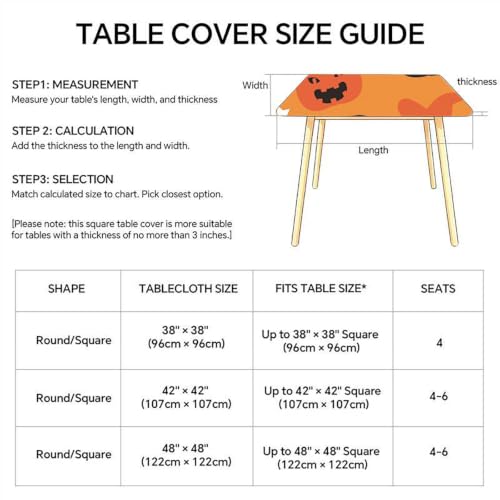 TABLE COVER SIZE GUIDE

STEP1: MEASUREMENT
Measure your table's length, width, and thickness

STEP 2: CALCULATION
Add the thickness to the length and width.

STEP3: SELECTION
Match calculated size to chart. Pick closest option.

[Please note: this square table cover is more suitable for tables with a thickness of no more than 3 inches.]

Width
thickness
Length

| SHAPE | TABLECLOTH SIZE | FITS TABLE SIZE* | SEATS |
|---|---|---|---|
| Round/Square | 38" × 38" (96cm × 96cm) | Up to 38" × 38" Square (96cm × 96cm) | 4 |
| Round/Square | 42" × 42" (107cm × 107cm) | Up to 42" × 42" Square (107cm × 107cm) | 4-6 |
| Round/Square | 48" × 48" (122cm × 122cm) | Up to 48" × 48" Square (122cm × 122cm) | 4-6 |